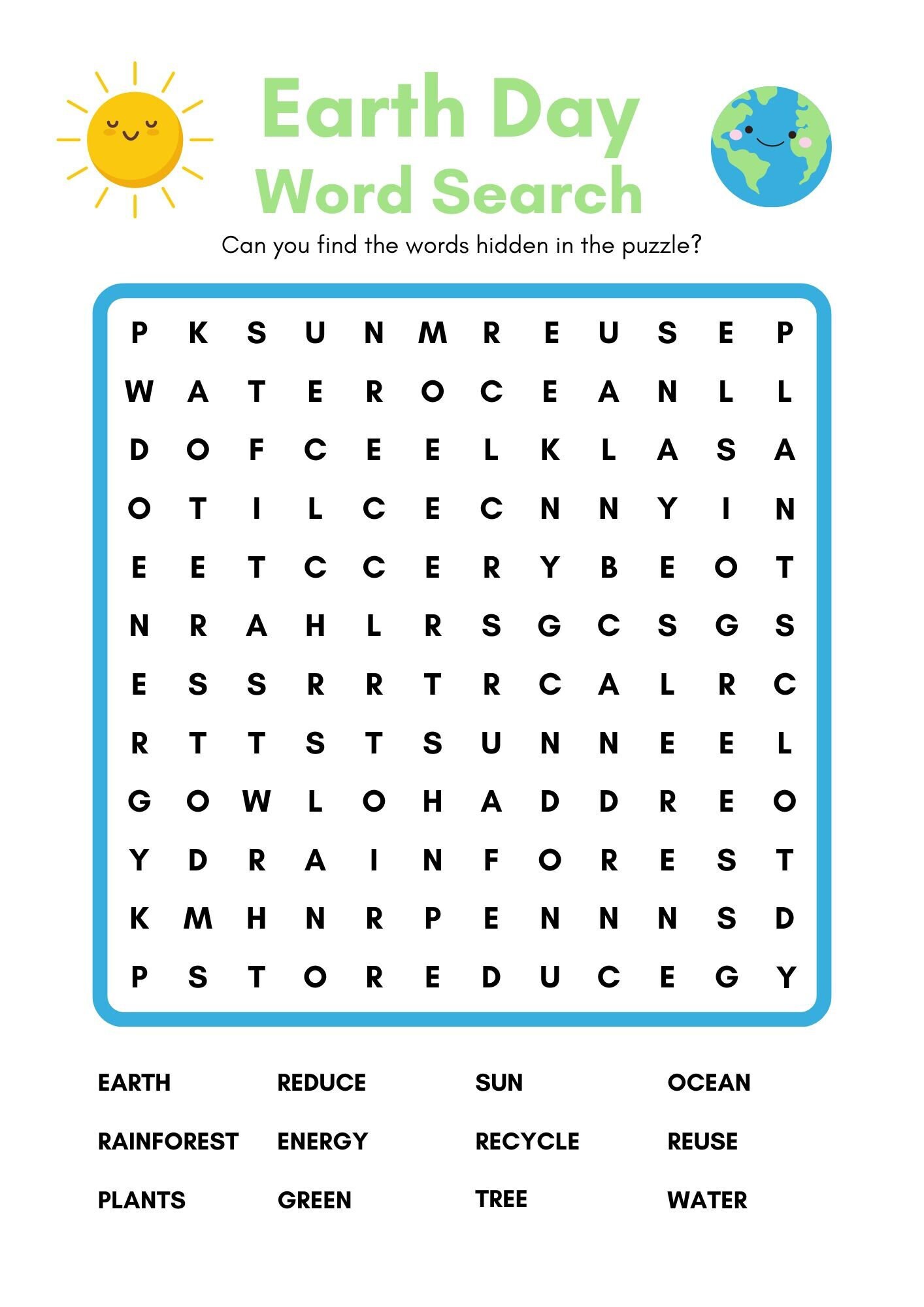 Earth Day
Word Search

Can you find the words hidden in the puzzle?

P K S U N M R E U S E P
W A T E R O C E A N L L
D O F C E E L K L A S A
O T I L C E C N N Y I N
E E T C C E R Y B E O T
N R A H L R S G C S G S
E S S R R T R C A L R C
R T T S T S U N N E E L
G O W L O H A D D R E O
Y D R A I N F O R E S T
K M H N R P E N N N S D
P S T O R E D U C E G Y

EARTH
RAINFOREST
PLANTS

REDUCE
ENERGY
GREEN

SUN
RECYCLE
TREE

OCEAN
REUSE
WATER